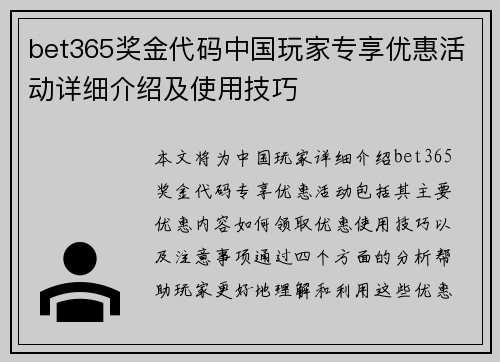 bet365奖金代码中国玩家专享优惠活动详细介绍及使用技巧

本文将为中国玩家详细介绍bet365奖金代码专享优惠活动包括其主要优惠内容如何领取优惠使用技巧以及注意事项通过四个方面的分析帮助玩家更好地理解和利用这些优惠